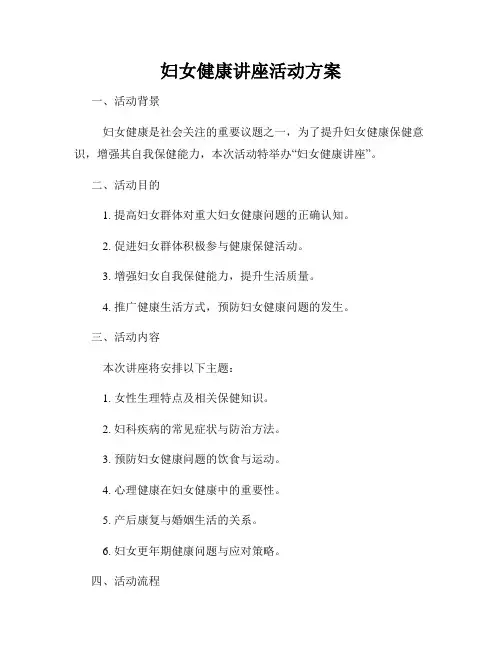 妇女健康讲座活动方案

一、活动背景

妇女健康是社会关注的重要议题之一，为了提升妇女健康保健意识，增强其自我保健能力，本次活动特举办“妇女健康讲座”。

二、活动目的

1. 提高妇女群体对重大妇女健康问题的正确认知。

2. 促进妇女群体积极参与健康保健活动。

3. 增强妇女自我保健能力，提升生活质量。

4. 推广健康生活方式，预防妇女健康问题的发生。

三、活动内容

本次讲座将安排以下主题：

1. 女性生理特点及相关保健知识。

2. 妇科疾病的常见症状与防治方法。

3. 预防妇女健康问题的饮食与运动。

4. 心理健康在妇女健康中的重要性。

5. 产后康复与婚姻生活的关系。

6. 妇女更年期健康问题与应对策略。

四、活动流程